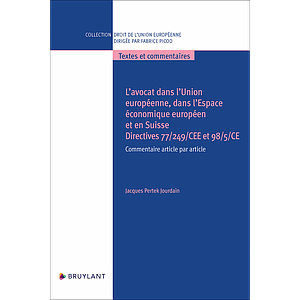 COLLECTION DROIT DE L'UNION EUROPÉENNE
DIRIGÉE PAR FABRICE PICOD

Textes et commentaires

L'avocat dans l'Union européenne, dans l'Espace économique européen et en Suisse
Directives 77/249/CEE et 98/5/CE

Commentaire article par article

Jacques Pertek Jourdain

BRUYLANT